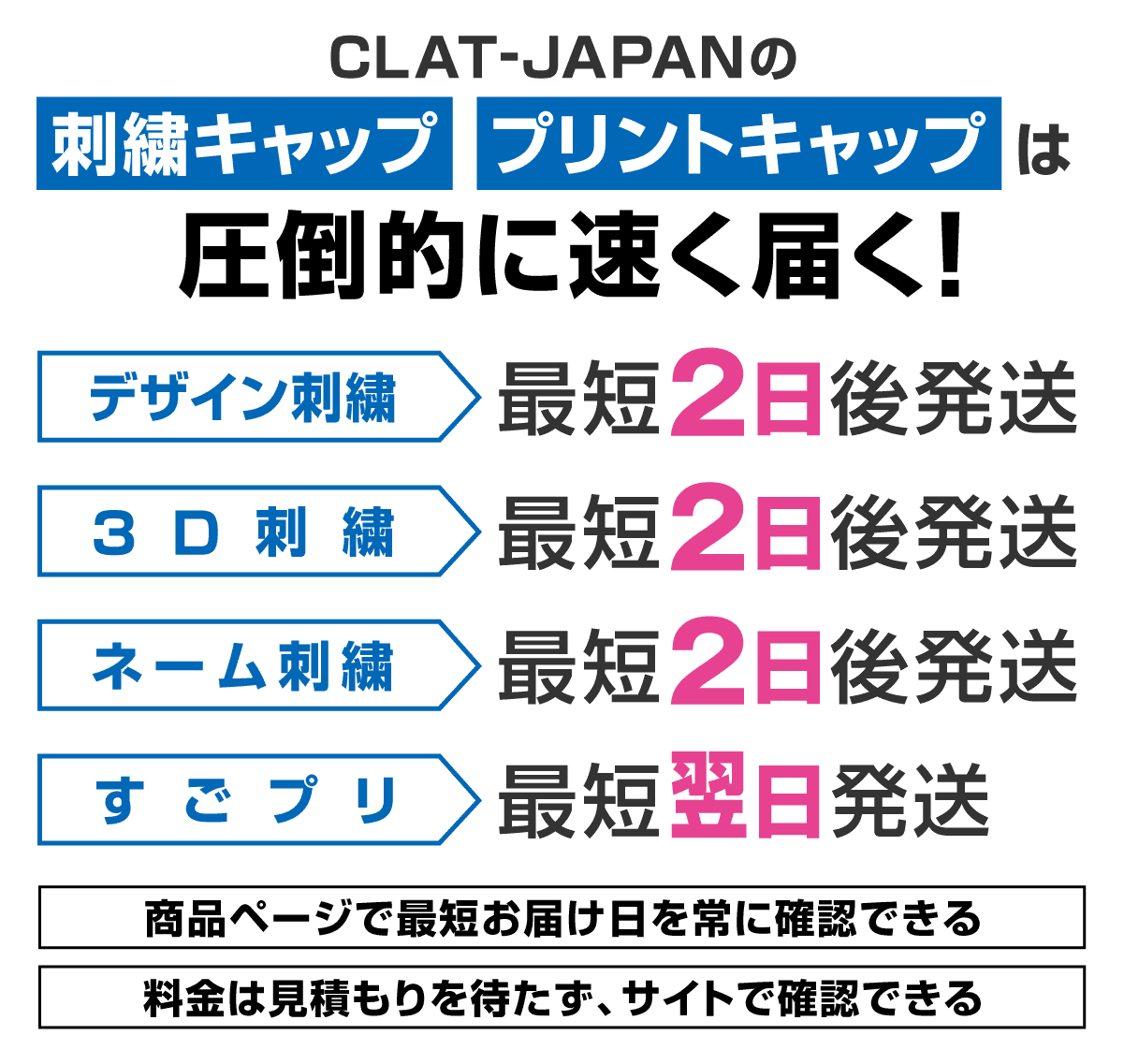 CLAT-JAPANの

刺繍キャップ プリントキャップ は

圧倒的に速く届く!

デザイン刺繍 最短2日後発送

3D刺繍 最短2日後発送

ネーム刺繍 最短2日後発送

すごプリ 最短翌日発送

商品ページで最短お届け日を常に確認できる

料金は見積もりを待たず、サイトで確認できる